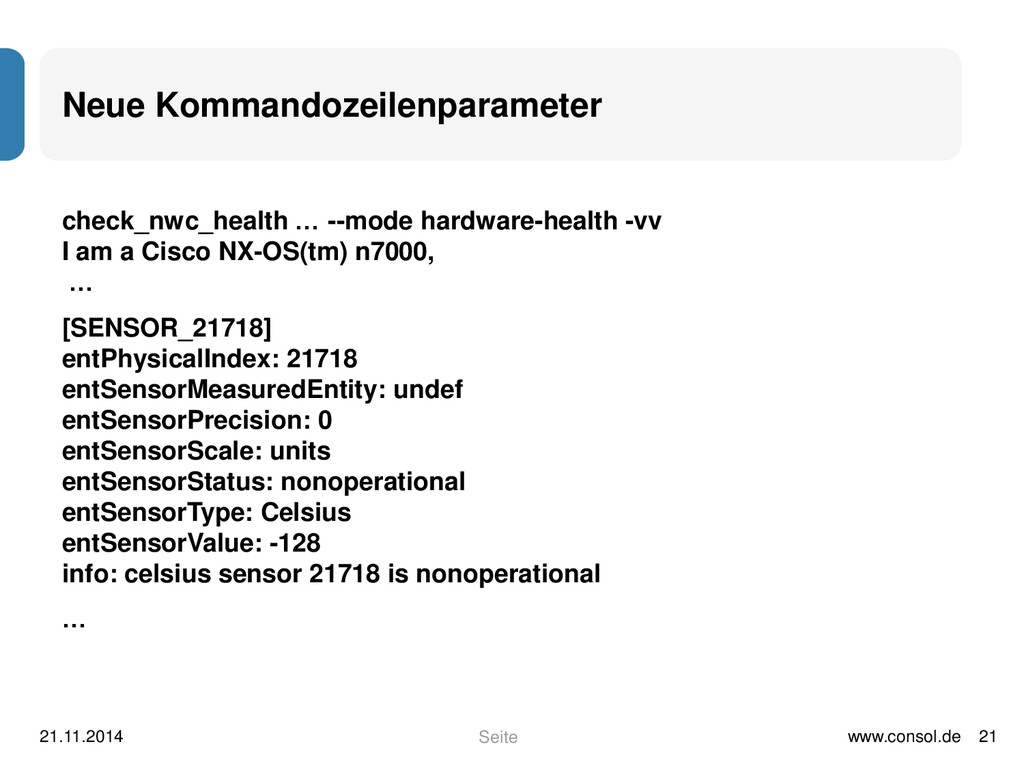 Neue Kommandozeilenparameter

check_nwc_health … --mode hardware-health -vv
I am a Cisco NX-OS(tm) n7000,
…

[SENSOR_21718]
entPhysicalIndex: 21718
entSensorMeasuredEntity: undef
entSensorPrecision: 0
entSensorScale: units
entSensorStatus: nonoperational
entSensorType: Celsius
entSensorValue: -128
info: celsius sensor 21718 is nonoperational
…

21.11.2014
Seite
www.consol.de 21